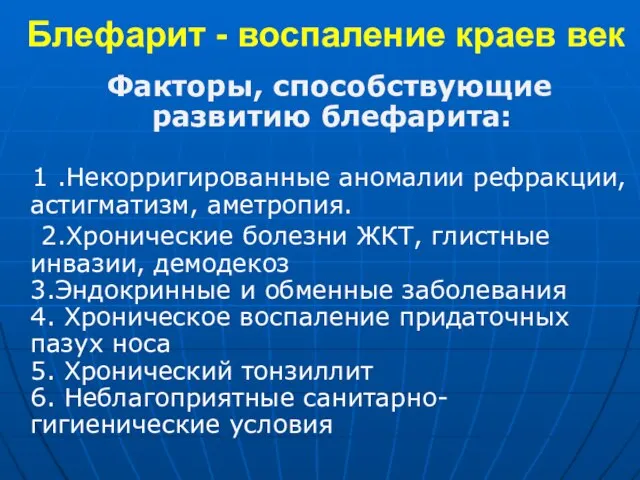 Блефарит - воспаление краев век

Факторы, способствующие развитию блефарита:

1 .Некорригированные аномалии рефракции, астигматизм, аметропия.
2.Хронические болезни ЖКТ, глистные инвазии, демодекоз
3.Эндокринные и обменные заболевания
4. Хроническое воспаление придаточных пазух носа
5. Хронический тонзиллит
6. Неблагоприятные санитарно-гигиенические условия